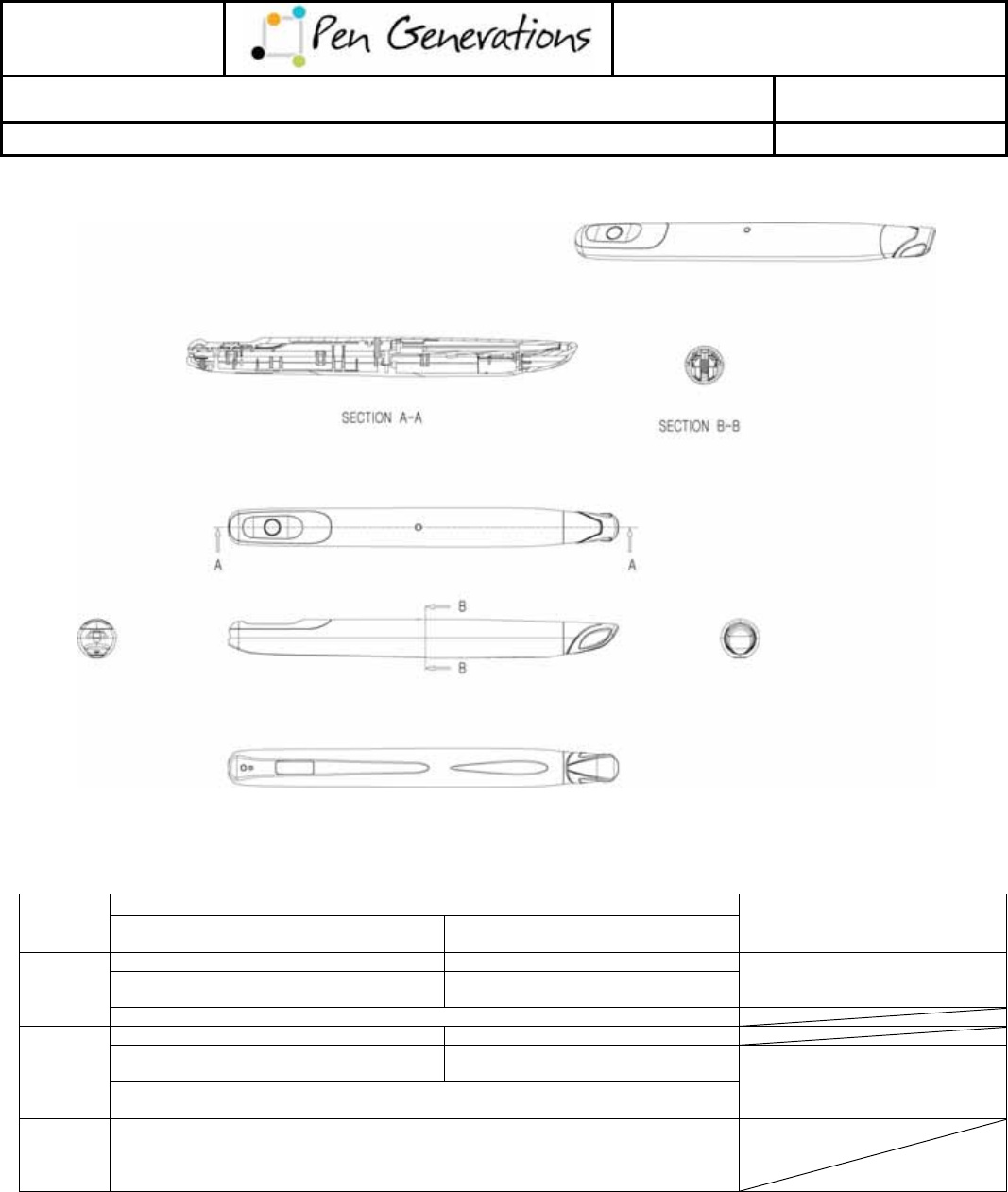 Pen Generations

SECTION A-A

SECTION B-B

A

A

B

B